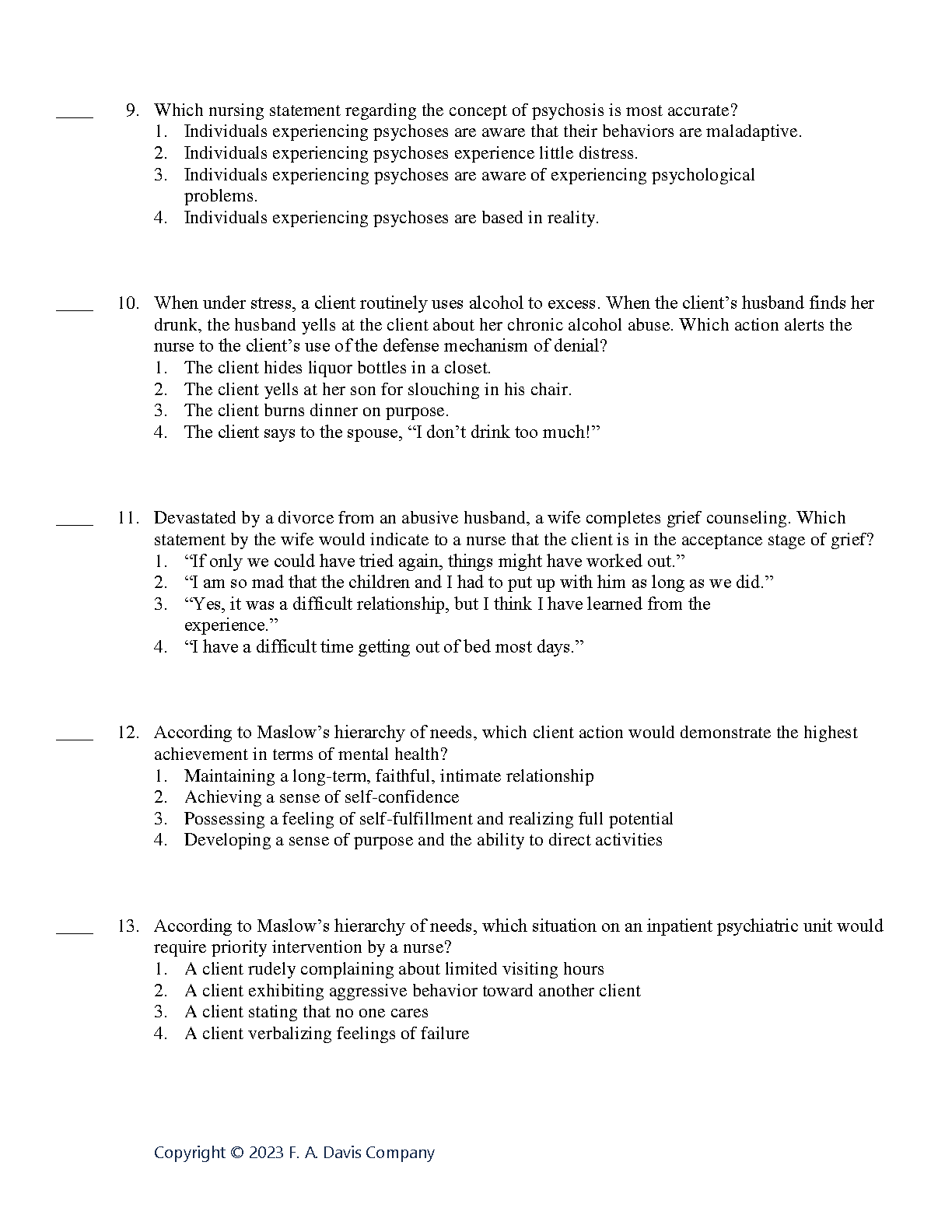 ____ 9. Which nursing statement regarding the concept of psychosis is most accurate?
1. Individuals experiencing psychoses are aware that their behaviors are maladaptive.
2. Individuals experiencing psychoses experience little distress.
3. Individuals experiencing psychoses are aware of experiencing psychological problems.
4. Individuals experiencing psychoses are based in reality.

____ 10. When under stress, a client routinely uses alcohol to excess. When the client’s husband finds her drunk, the husband yells at the client about her chronic alcohol abuse. Which action alerts the nurse to the client’s use of the defense mechanism of denial?
1. The client hides liquor bottles in a closet.
2. The client yells at her son for slouching in his chair.
3. The client burns dinner on purpose.
4. The client says to the spouse, “I don’t drink too much!”

____ 11. Devastated by a divorce from an abusive husband, a wife completes grief counseling. Which statement by the wife would indicate to a nurse that the client is in the acceptance stage of grief?
1. “If only we could have tried again, things might have worked out.”
2. “I am so mad that the children and I had to put up with him as long as we did.”
3. “Yes, it was a difficult relationship, but I think I have learned from the experience.”
4. “I have a difficult time getting out of bed most days.”

____ 12. According to Maslow’s hierarchy of needs, which client action would demonstrate the highest achievement in terms of mental health?
1. Maintaining a long-term, faithful, intimate relationship
2. Achieving a sense of self-confidence
3. Possessing a feeling of self-fulfillment and realizing full potential
4. Developing a sense of purpose and the ability to direct activities

____ 13. According to Maslow’s hierarchy of needs, which situation on an inpatient psychiatric unit would require priority intervention by a nurse?
1. A client rudely complaining about limited visiting hours
2. A client exhibiting aggressive behavior toward another client
3. A client stating that no one cares
4. A client verbalizing feelings of failure

Copyright © 2023 F. A. Davis Company